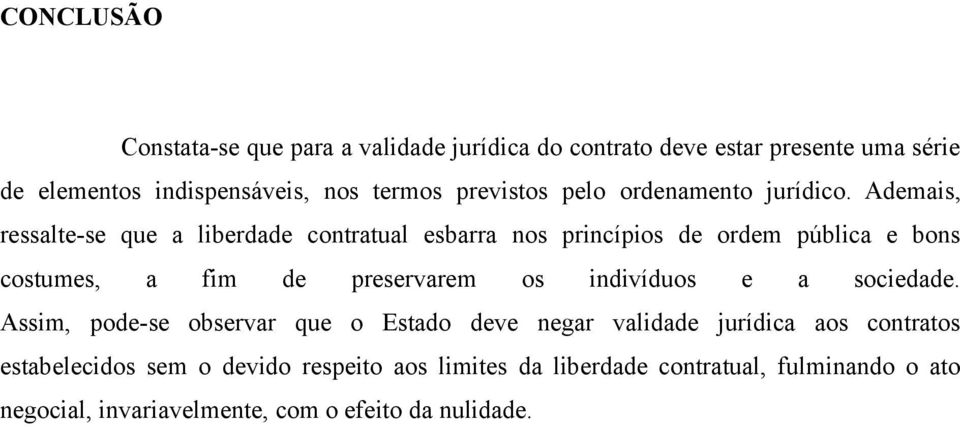 CONCLUSÃO

Constata-se que para a validade jurídica do contrato deve estar presente uma série de elementos indispensáveis, nos termos previstos pelo ordenamento jurídico. Ademais, ressalte-se que a liberdade contratual esbarra nos princípios de ordem pública e bons costumes, a fim de preservarem os indivíduos e a sociedade. Assim, pode-se observar que o Estado deve negar validade jurídica aos contratos estabelecidos sem o devido respeito aos limites da liberdade contratual, fulminando o ato negocial, invariavelmente, com o efeito da nulidade.